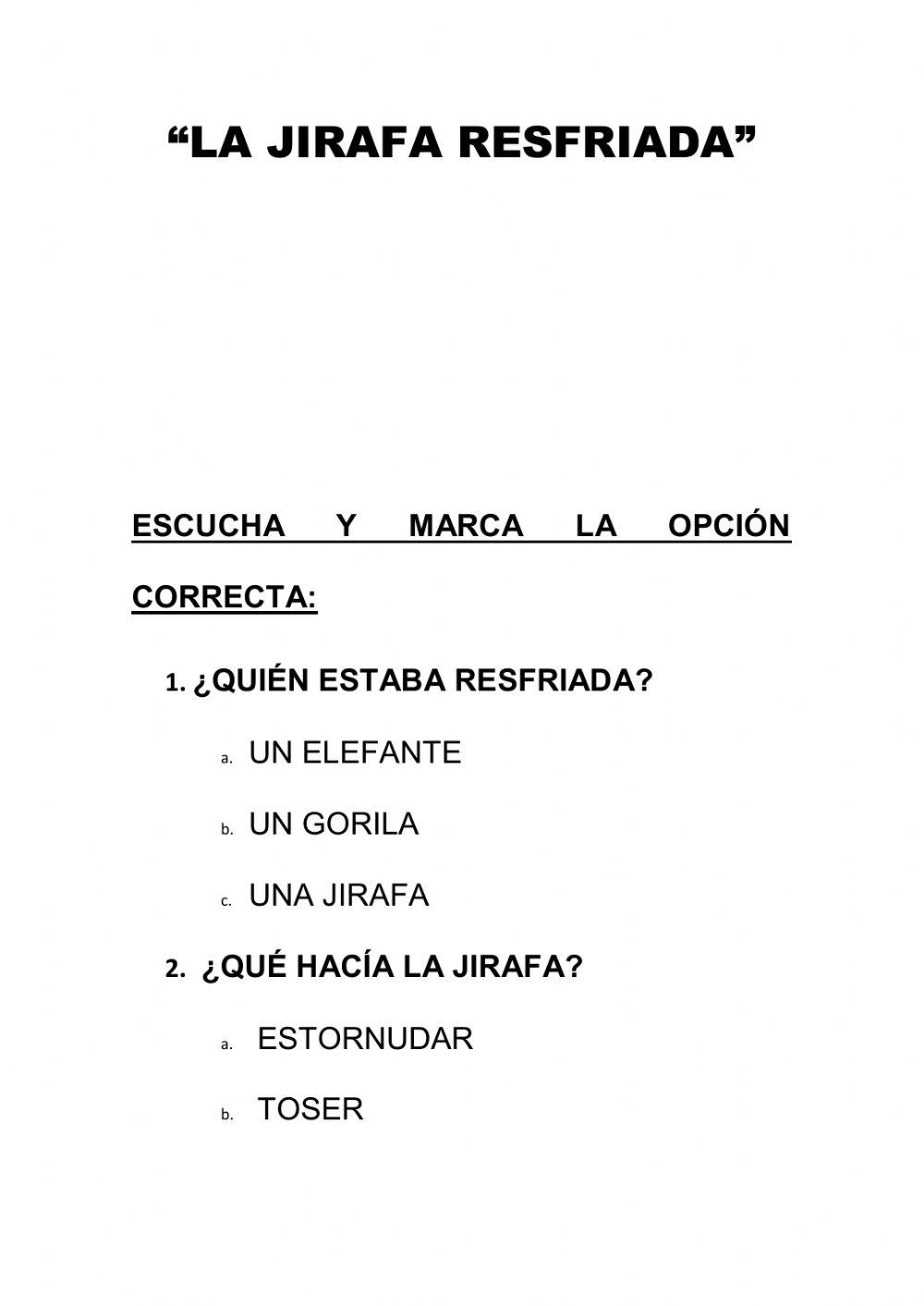 “LA JIRAFA RESFRIADA”

ESCUCHA Y MARCA LA OPCIÓN CORRECTA:

1. ¿QUIÉN ESTABA RESFRIADA?

a. UN ELEFANTE

b. UN GORILA

c. UNA JIRAFA

2. ¿QUÉ HACÍA LA JIRAFA?

a. ESTORNUDAR

b. TOSER